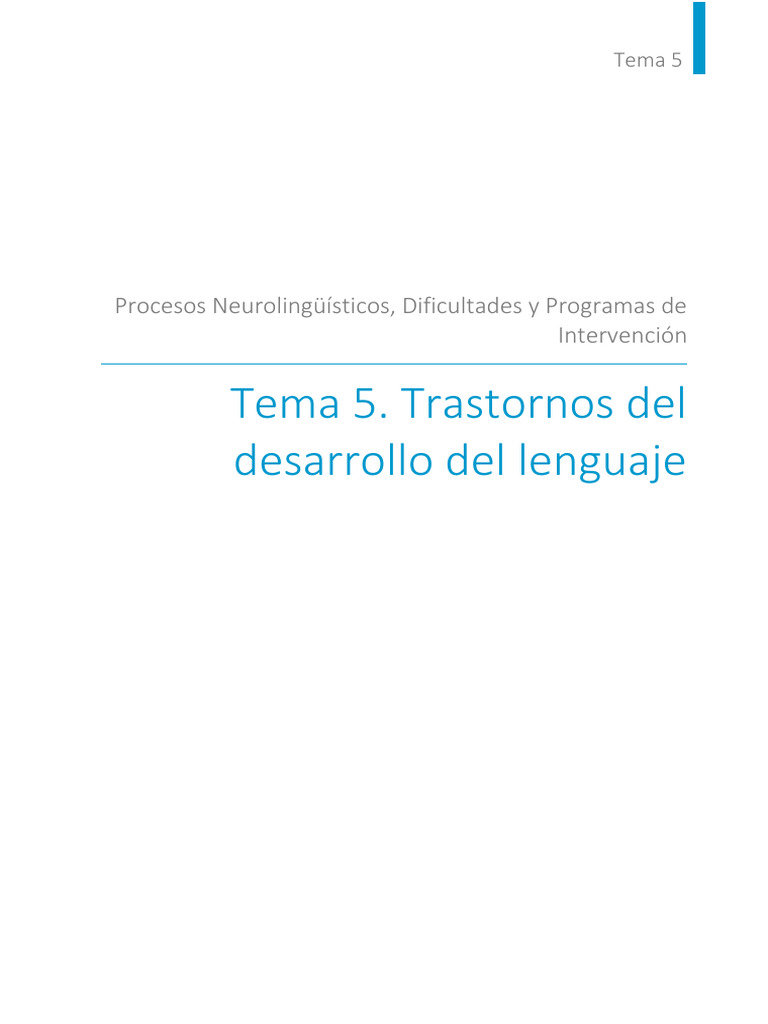 Tema 5

Procesos Neurolingüísticos, Dificultades y Programas de Intervención

Tema 5. Trastornos del desarrollo del lenguaje